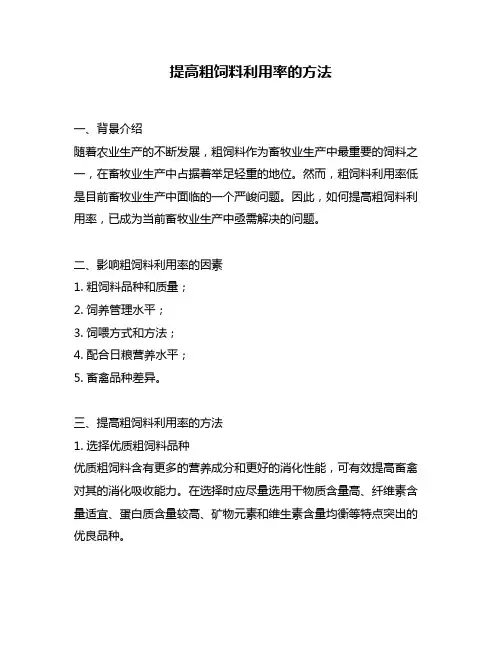 提高粗饲料利用率的方法

一、背景介绍
随着农业生产的不断发展，粗饲料作为畜牧业生产中最重要的饲料之一，在畜牧业生产中占据着举足轻重的地位。然而，粗饲料利用率低是目前畜牧业生产中面临的一个严峻问题。因此，如何提高粗饲料利用率，已成为当前畜牧业生产中亟需解决的问题。

二、影响粗饲料利用率的因素
1. 粗饲料品种和质量；
2. 饲养管理水平；
3. 饲喂方式和方法；
4. 配合日粮营养水平；
5. 畜禽品种差异。

三、提高粗饲料利用率的方法
1. 选择优质粗饲料品种
优质粗饲料含有更多的营养成分和更好的消化性能，可有效提高畜禽对其的消化吸收能力。在选择时应尽量选用干物质含量高、纤维素含量适宜、蛋白质含量较高、矿物元素和维生素含量均衡等特点突出的优良品种。